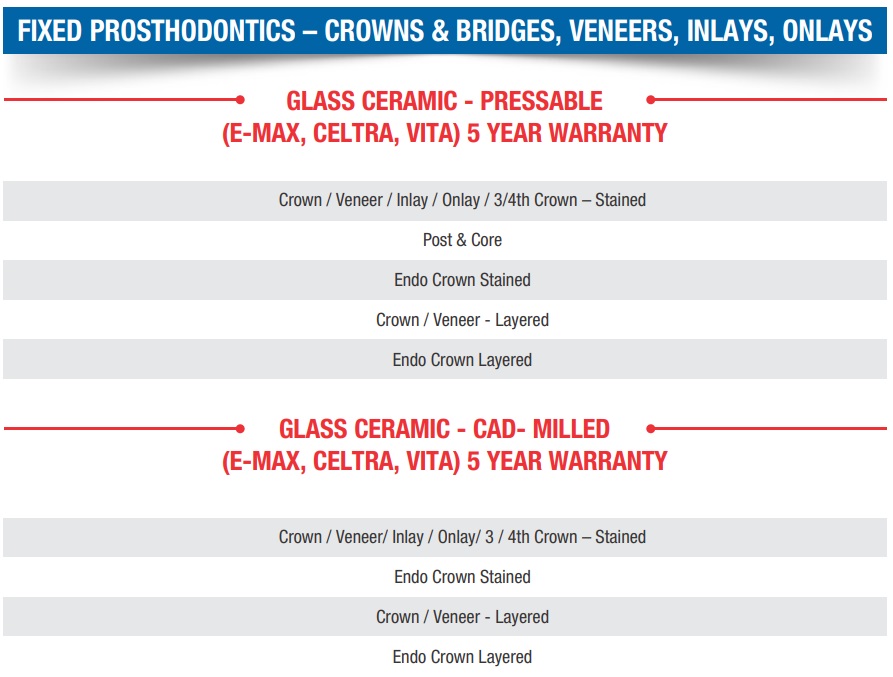 FIXED PROSTHODONTICS – CROWNS & BRIDGES, VENEERS, INLAYS, ONLAYS

GLASS CERAMIC - PRESSABLE
(E-MAX, CELTRA, VITA) 5 YEAR WARRANTY

Crown / Veneer / Inlay / Onlay / 3/4th Crown – Stained

Post & Core

Endo Crown Stained

Crown / Veneer - Layered

Endo Crown Layered

GLASS CERAMIC - CAD- MILLED
(E-MAX, CELTRA, VITA) 5 YEAR WARRANTY

Crown / Veneer/ Inlay / Onlay/ 3 / 4th Crown – Stained

Endo Crown Stained

Crown / Veneer - Layered

Endo Crown Layered